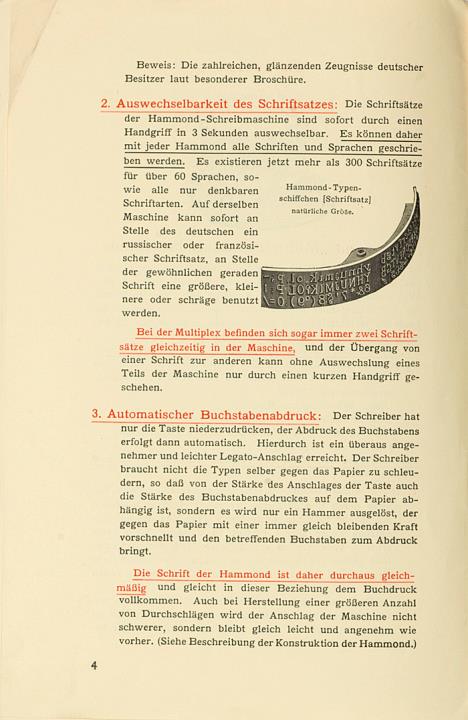 Beweis: Die zahlreichen, glänzenden Zeugnisse deutscher Besitzer laut besonderer Broschüre.

2. Auswechselbarkeit des Schriftsatzes: Die Schriftsätze der Hammond-Schreibmaschine sind sofort durch einen Handgriff in 3 Sekunden auswechselbar. Es können daher mit jeder Hammond alle Schriften und Sprachen geschrieben werden. Es existieren jetzt mehr als 300 Schriftsätze für über 60 Sprachen, sowie alle nur denkbaren Schriftarten. Auf derselben Maschine kann sofort an Stelle des deutschen ein russischer oder französischer Schriftsatz, an Stelle der gewöhnlichen geraden Schrift eine größere, kleinere oder schräge benutzt werden.

Hammond-Typenschiffchen [Schriftsatz] natürliche Größe.

Bei der Multiplex befinden sich sogar immer zwei Schriftsätze gleichzeitig in der Maschine, und der Übergang von einer Schrift zur anderen kann ohne Auswechslung eines Teils der Maschine nur durch einen kurzen Handgriff geschehen.

3. Automatischer Buchstabenabdruck: Der Schreiber hat nur die Taste niederzudrücken, der Abdruck des Buchstabens erfolgt dann automatisch. Hierdurch ist ein überaus angenehmer und leichter Legato-Anschlag erreicht. Der Schreiber braucht nicht die Typen selber gegen das Papier zu schleudern, so daß von der Stärke des Anschlages der Taste auch die Stärke des Buchstabenabdruckes auf dem Papier abhängig ist, sondern es wird nur ein Hammer ausgelöst, der gegen das Papier mit einer immer gleich bleibenden Kraft vorschnellt und den betreffenden Buchstaben zum Abdruck bringt.

Die Schrift der Hammond ist daher durchaus gleichmäßig und gleicht in dieser Beziehung dem Buchdruck vollkommen. Auch bei Herstellung einer größeren Anzahl von Durchschlägen wird der Anschlag der Maschine nicht schwerer, sondern bleibt gleich leicht und angenehm wie vorher. (Siehe Beschreibung der Konstruktion der Hammond.)

4